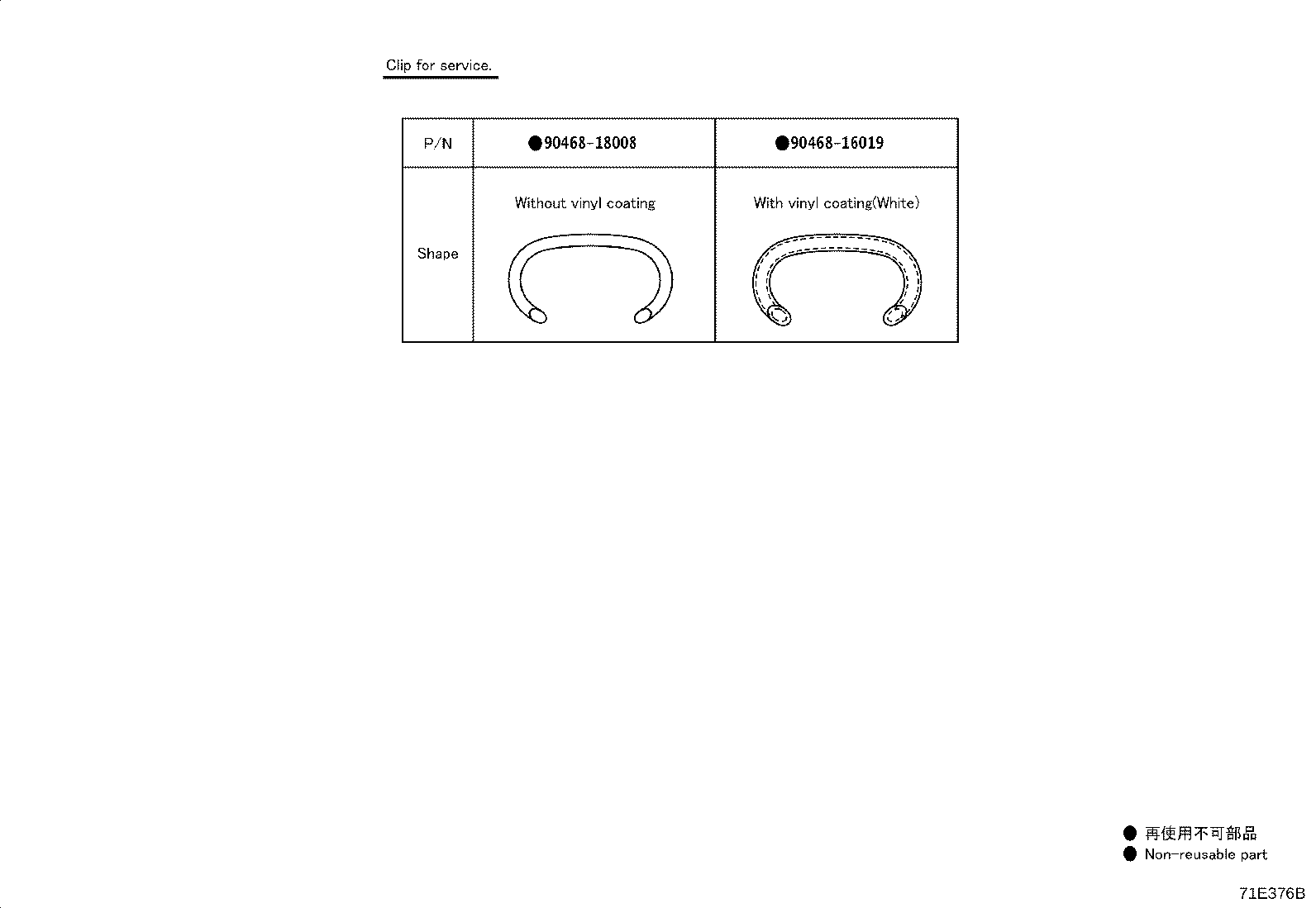 Clip for service.

| P/N | ●90468-18008 | ●90468-16019 |
|---|---|---|
| Shape | Without vinyl coating | With vinyl coating(White) |

● 再使用不可部品
● Non-reusable part

71E376B